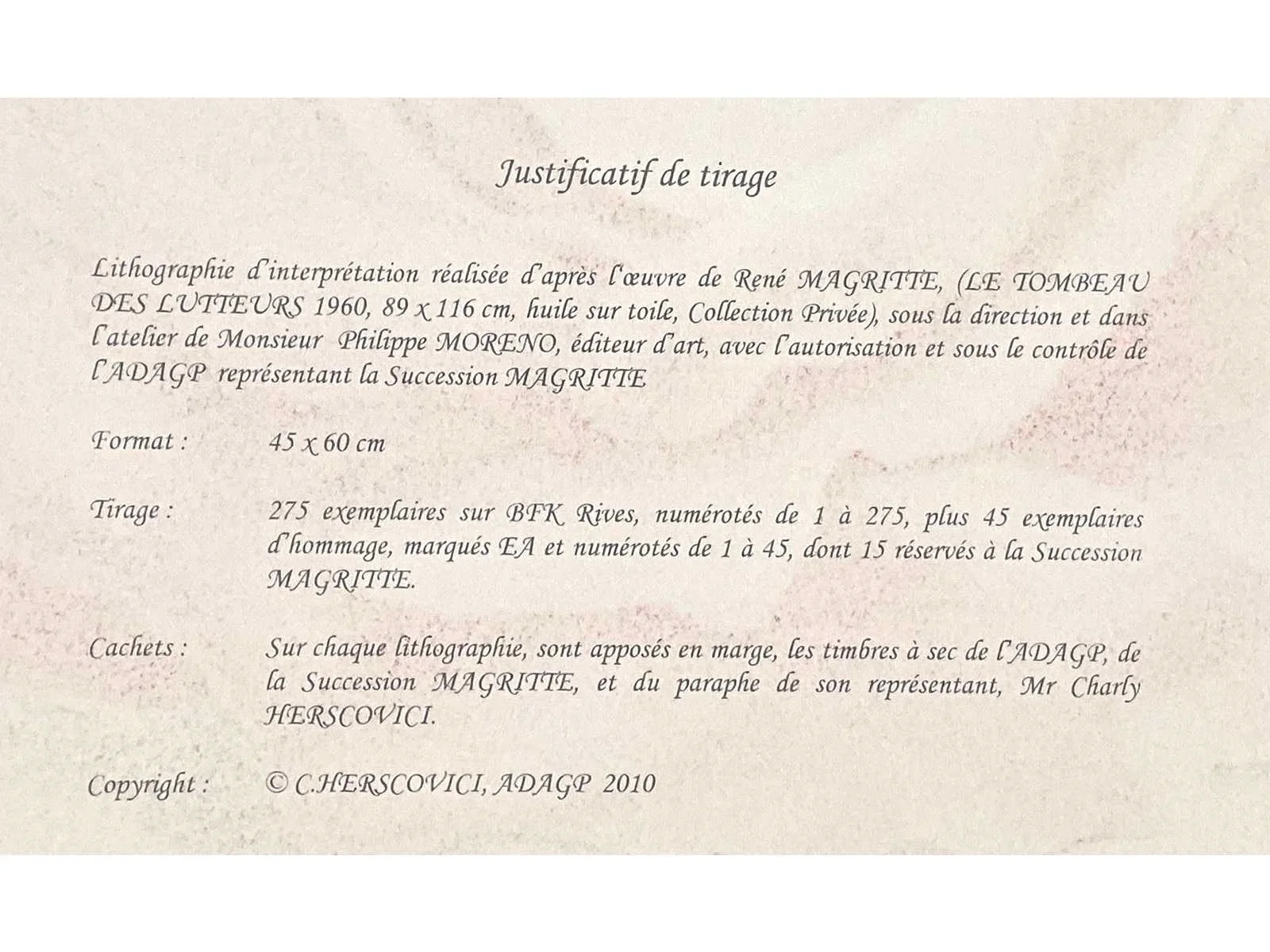 Justificatif de tirage

Lithographie d'interprétation réalisée d'après l'œuvre de René MAGRITTE, (LE TOMBEAU DES LUTTEURS 1960, 89 x 116 cm, huile sur toile, Collection Privée), sous la direction et dans l'atelier de Monsieur Philippe MORENO, éditeur d'art, avec l'autorisation et sous le contrôle de l'ADAGP représentant la Succession MAGRITTE

Format : 45 x 60 cm

Tirage : 275 exemplaires sur BFK Rives, numérotés de 1 à 275, plus 45 exemplaires d'hommage, marqués EA et numérotés de 1 à 45, dont 15 réservés à la Succession MAGRITTE.

Cachets : Sur chaque lithographie, sont apposés en marge, les timbres à sec de l'ADAGP, de la Succession MAGRITTE, et du paraphe de son représentant, Mr Charly HERSCOVICI.

Copyright : © C.HERSCOVICI, ADAGP 2010